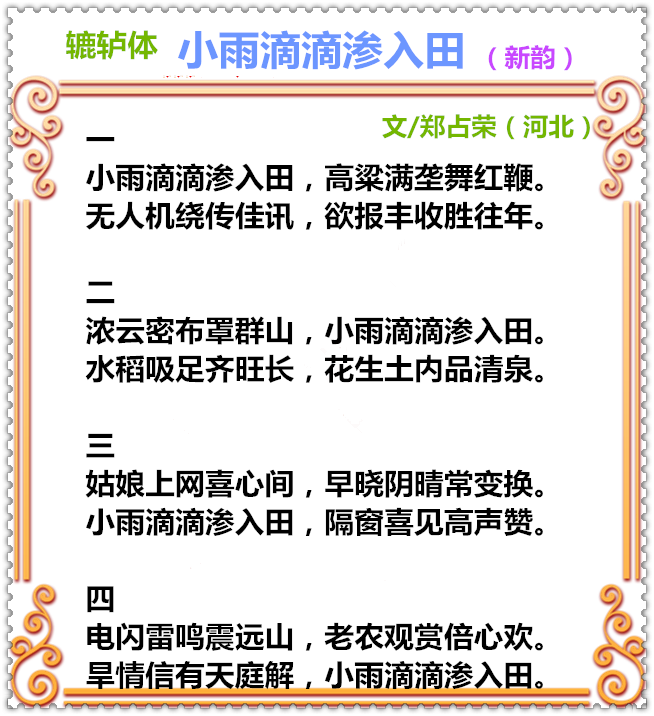 辘轳体 小雨滴滴渗入田 （新韵）

文/郑占荣（河北）

一
小雨滴滴渗入田，高粱满垄舞红鞭。
无人机绕传佳讯，欲报丰收胜往年。

二
浓云密布罩群山，小雨滴滴渗入田。
水稻吸足齐旺长，花生土内品清泉。

三
姑娘上网喜心间，早晓阴晴常变换。
小雨滴滴渗入田，隔窗喜见高声赞。

四
电闪雷鸣震远山，老农观赏倍心欢。
旱情信有天庭解，小雨滴滴渗入田。